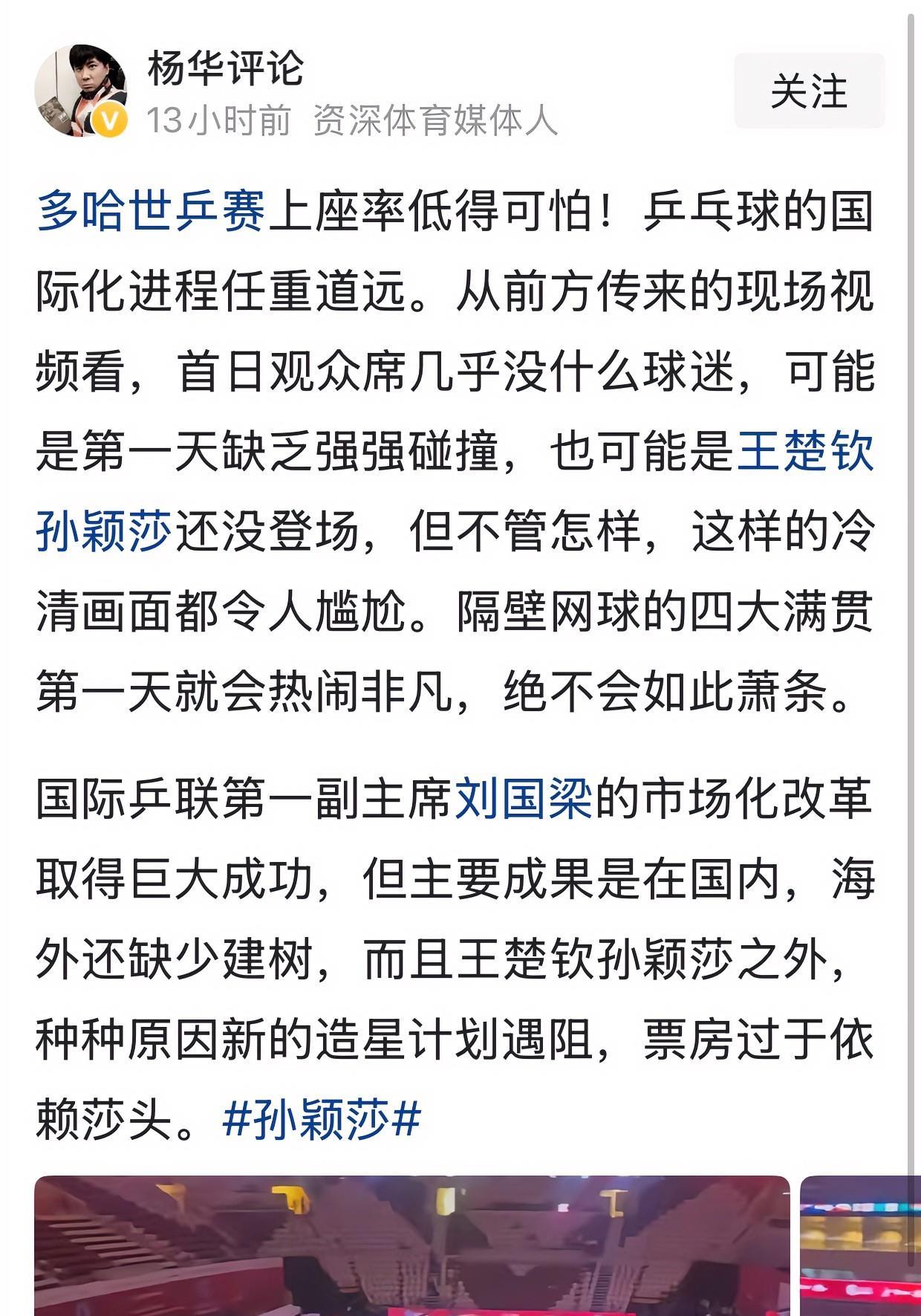 杨华评论
13小时前 资深体育媒体人
关注

多哈世乒赛上座率低得可怕！乒乓球的国际化进程任重道远。从前方传来的现场视频看，首日观众席几乎没什么球迷，可能是第一天缺乏强强碰撞，也可能是王楚钦孙颖莎还没登场，但不管怎样，这样的冷清画面都令人尴尬。隔壁网球的四大满贯第一天就会热闹非凡，绝不会如此萧条。

国际乒联第一副主席刘国梁的市场化改革取得巨大成功，但主要成果是在国内，海外还缺少建树，而且王楚钦孙颖莎之外，种种原因新的造星计划遇阻，票房过于依赖莎头。#孙颖莎#